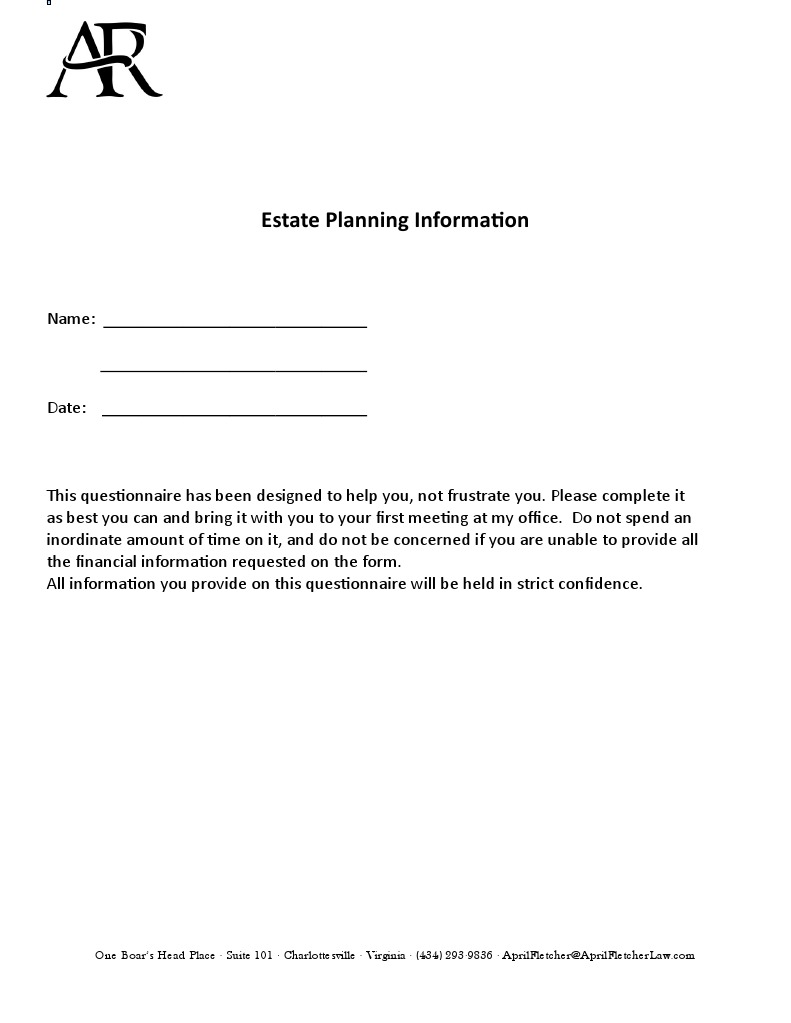 AR

Estate Planning Information

Name: ______________________________

______________________________

Date: ______________________________

This questionnaire has been designed to help you, not frustrate you. Please complete it as best you can and bring it with you to your first meeting at my office. Do not spend an inordinate amount of time on it, and do not be concerned if you are unable to provide all the financial information requested on the form.
All information you provide on this questionnaire will be held in strict confidence.

One Boar's Head Place · Suite 101 · Charlottesville · Virginia · (434) 293-9836 · AprilFletcher@AprilFletcherLaw.com